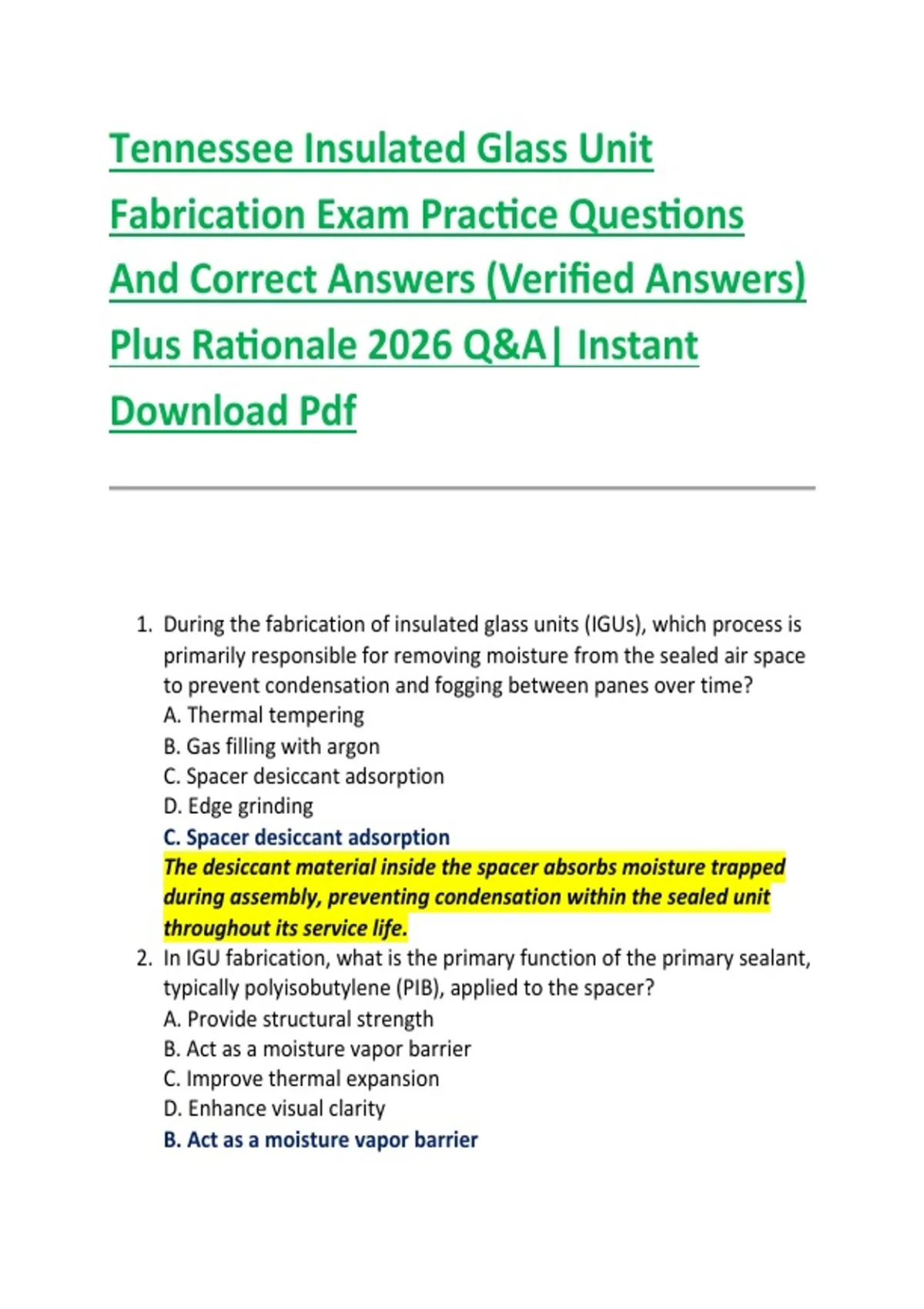 Tennessee Insulated Glass Unit Fabrication Exam Practice Questions And Correct Answers (Verified Answers) Plus Rationale 2026 Q&A| Instant Download Pdf

1. During the fabrication of insulated glass units (IGUs), which process is primarily responsible for removing moisture from the sealed air space to prevent condensation and fogging between panes over time?
A. Thermal tempering
B. Gas filling with argon
C. Spacer desiccant adsorption
D. Edge grinding
C. Spacer desiccant adsorption
The desiccant material inside the spacer absorbs moisture trapped during assembly, preventing condensation within the sealed unit throughout its service life.
2. In IGU fabrication, what is the primary function of the primary sealant, typically polyisobutylene (PIB), applied to the spacer?
A. Provide structural strength
B. Act as a moisture vapor barrier
C. Improve thermal expansion
D. Enhance visual clarity
B. Act as a moisture vapor barrier